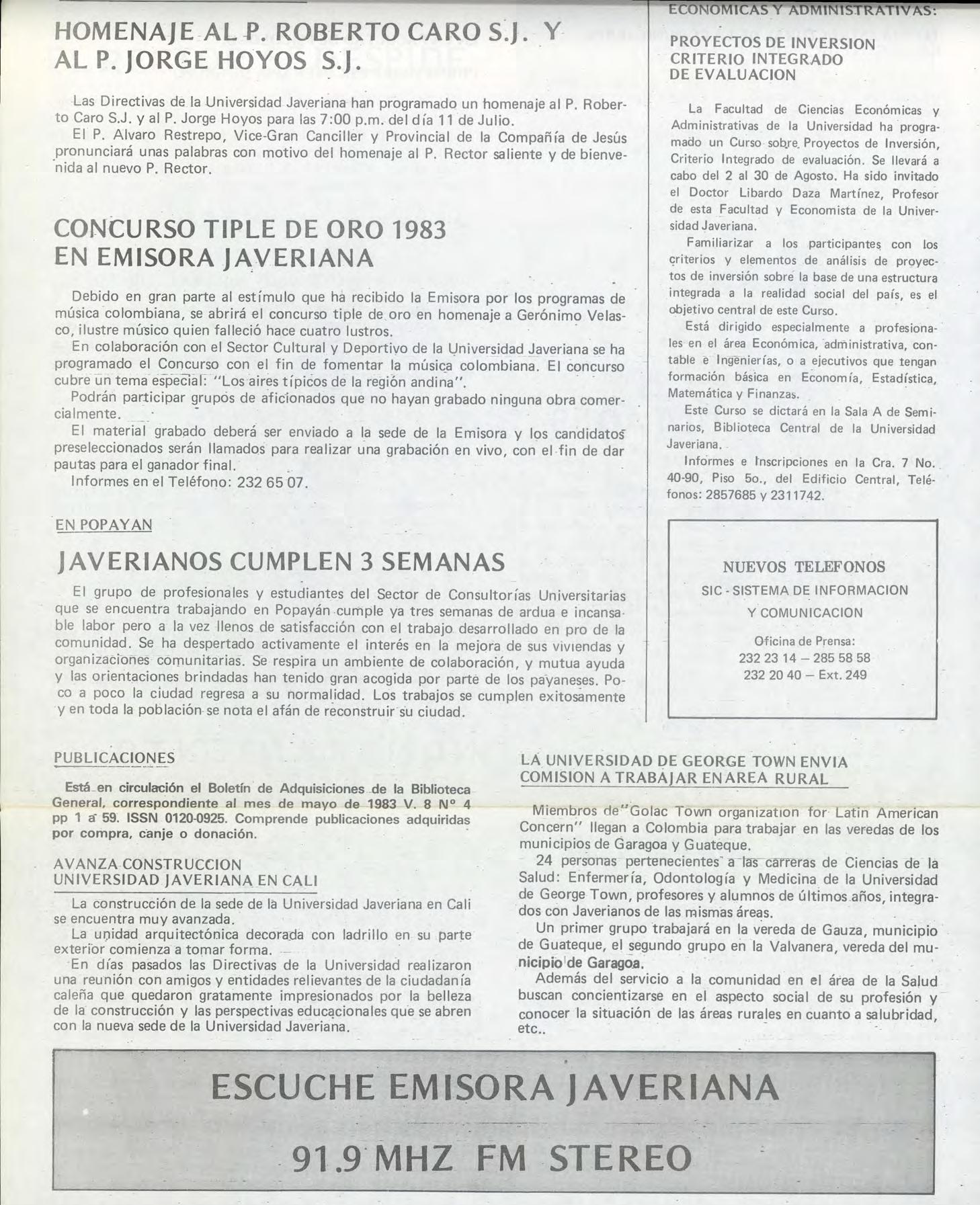 HOMENAJE AL P. ROBERTO CARO S.J. Y AL P. JORGE HOYOS S.J.

Las Directivas de la Universidad Javeriana han programado un homenaje al P. Roberto Caro S.J. y al P. Jorge Hoyos para las 7:00 p.m. del día 11 de Julio.
El P. Alvaro Restrepo, Vice-Gran Canciller y Provincial de la Compañía de Jesús pronunciará unas palabras con motivo del homenaje al P. Rector saliente y de bienvenida al nuevo P. Rector.

CONCURSO TIPLE DE ORO 1983 EN EMISORA JAVERIANA

Debido en gran parte al estímulo que ha recibido la Emisora por los programas de música colombiana, se abrirá el concurso tiple de oro en homenaje a Gerónimo Velasco, ilustre músico quien falleció hace cuatro lustros.
En colaboración con el Sector Cultural y Deportivo de la Universidad Javeriana se ha programado el Concurso con el fin de fomentar la música colombiana. El concurso cubre un tema especial: "Los aires típicos de la región andina".
Podrán participar grupos de aficionados que no hayan grabado ninguna obra comercialmente.
El material grabado deberá ser enviado a la sede de la Emisora y los candidatos preseleccionados serán llamados para realizar una grabación en vivo, con el fin de dar pautas para el ganador final.
Informes en el Teléfono: 232 65 07.

EN POPAYAN

JAVERIANOS CUMPLEN 3 SEMANAS

El grupo de profesionales y estudiantes del Sector de Consultorías Universitarias que se encuentra trabajando en Popayán cumple ya tres semanas de ardua e incansable labor pero a la vez llenos de satisfacción con el trabajo desarrollado en pro de la comunidad. Se ha despertado activamente el interés en la mejora de sus viviendas y organizaciones comunitarias. Se respira un ambiente de colaboración, y mutua ayuda y las orientaciones brindadas han tenido gran acogida por parte de los payaneses. Poco a poco la ciudad regresa a su normalidad. Los trabajos se cumplen exitosamente y en toda la población se nota el afán de reconstruir su ciudad.

ECONOMICAS Y ADMINISTRATIVAS:

PROYECTOS DE INVERSION CRITERIO INTEGRADO DE EVALUACION

La Facultad de Ciencias Económicas y Administrativas de la Universidad ha programado un Curso sobre Proyectos de Inversión, Criterio Integrado de evaluación. Se llevará a cabo del 2 al 30 de Agosto. Ha sido invitado el Doctor Libardo Daza Martínez, Profesor de esta Facultad y Economista de la Universidad Javeriana.
Familiarizar a los participantes con los criterios y elementos de análisis de proyectos de inversión sobre la base de una estructura integrada a la realidad social del país, es el objetivo central de este Curso.
Está dirigido especialmente a profesionales en el área Económica, administrativa, contable e Ingenierías, o a ejecutivos que tengan formación básica en Economía, Estadística, Matemática y Finanzas.
Este Curso se dictará en la Sala A de Seminarios, Biblioteca Central de la Universidad Javeriana.
Informes e Inscripciones en la Cra. 7 No. 40-90, Piso 5o., del Edificio Central, Teléfonos: 2857685 y 2311742.

NUEVOS TELEFONOS
SIC - SISTEMA DE INFORMACION Y COMUNICACION
Oficina de Prensa:
232 23 14 – 285 58 58
232 20 40 – Ext. 249

PUBLICACIONES

Está en circulación el Boletín de Adquisiciones de la Biblioteca General, correspondiente al mes de mayo de 1983 V. 8 Nº 4 pp 1 a 59. ISSN 0120-0925. Comprende publicaciones adquiridas por compra, canje o donación.

AVANZA CONSTRUCCION UNIVERSIDAD JAVERIANA EN CALI

La construcción de la sede de la Universidad Javeriana en Cali se encuentra muy avanzada.
La unidad arquitectónica decorada con ladrillo en su parte exterior comienza a tomar forma.
En días pasados las Directivas de la Universidad realizaron una reunión con amigos y entidades relievantes de la ciudadanía caleña que quedaron gratamente impresionados por la belleza de la construcción y las perspectivas educacionales que se abren con la nueva sede de la Universidad Javeriana.

LA UNIVERSIDAD DE GEORGE TOWN ENVIA COMISION A TRABAJAR EN AREA RURAL

Miembros de "Golac Town organization for Latin American Concern" llegan a Colombia para trabajar en las veredas de los municipios de Garagoa y Guateque.
24 personas pertenecientes a las carreras de Ciencias de la Salud: Enfermería, Odontología y Medicina de la Universidad de George Town, profesores y alumnos de últimos años, integrados con Javerianos de las mismas áreas.
Un primer grupo trabajará en la vereda de Gauza, municipio de Guateque, el segundo grupo en la Valvanera, vereda del municipio de Garagoa.
Además del servicio a la comunidad en el área de la Salud buscan concientizarse en el aspecto social de su profesión y conocer la situación de las áreas rurales en cuanto a salubridad, etc..

ESCUCHE EMISORA JAVERIANA

91.9 MHZ FM STEREO